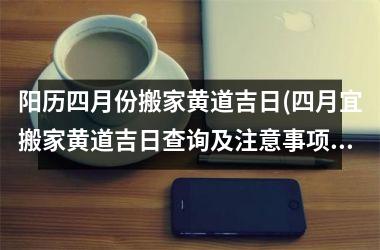 阳历四月份搬家黄道吉日(四月宜搬家黄道吉日查询及注意事项...